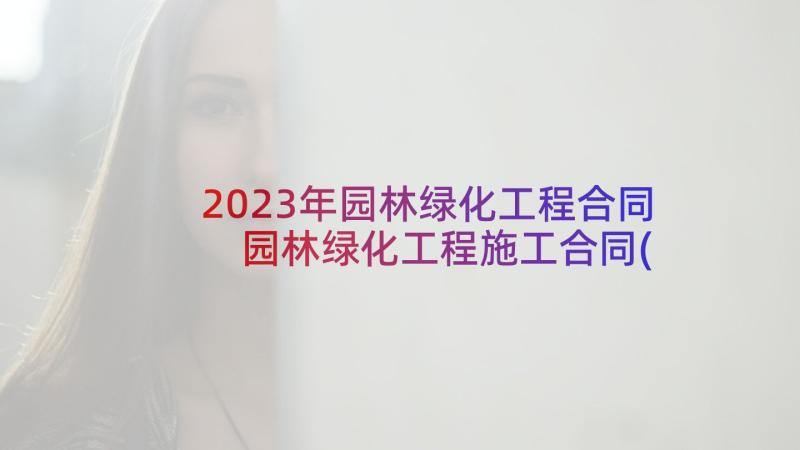 2023年园林绿化工程合同
园林绿化工程施工合同(